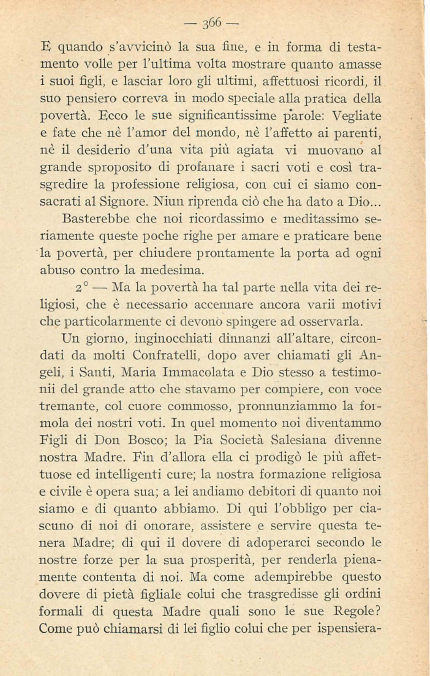 — 366 —

E quando s'avvicinò la sua fine, e in forma di testamento volle per l'ultima volta mostrare quanto amasse i suoi figli, e lasciar loro gli ultimi, affettuosi ricordi, il suo pensiero correva in modo speciale alla pratica della povertà. Ecco le sue significantissime parole: Vegliate e fate che nè l'amor del mondo, nè l'affetto ai parenti, nè il desiderio d'una vita più agiata vi muovano al grande sproposito di profanare i sacri voti e così trasgredire la professione religiosa, con cui ci siamo consacrati al Signore. Niun riprenda ciò che ha dato a Dio...

Basterebbe che noi ricordassimo e meditassimo seriamente queste poche righe per amare e praticare bene la povertà, per chiudere prontamente la porta ad ogni abuso contro la medesima.

2° — Ma la povertà ha tal parte nella vita dei religiosi, che è necessario accennare ancora varii motivi che particolarmente ci devono spingere ad osservarla.

Un giorno, inginocchiati dinnanzi all'altare, circondati da molti Confratelli, dopo aver chiamati gli Angeli, i Santi, Maria Immacolata e Dio stesso a testimonii del grande atto che stavamo per compiere, con voce tremante, col cuore commosso, pronnunziammo la formola dei nostri voti. In quel momento noi diventammo Figli di Don Bosco; la Pia Società Salesiana divenne nostra Madre. Fin d'allora ella ci prodigò le più affettuose ed intelligenti cure; la nostra formazione religiosa e civile è opera sua; a lei andiamo debitori di quanto noi siamo e di quanto abbiamo. Di qui l'obbligo per ciascuno di noi di onorare, assistere e servire questa tenera Madre; di qui il dovere di adoperarci secondo le nostre forze per la sua prosperità, per renderla pienamente contenta di noi. Ma come adempirebbe questo dovere di pietà figliale colui che trasgredisse gli ordini formali di questa Madre quali sono le sue Regole? Come può chiamarsi di lei figlio colui che per ispensiera-